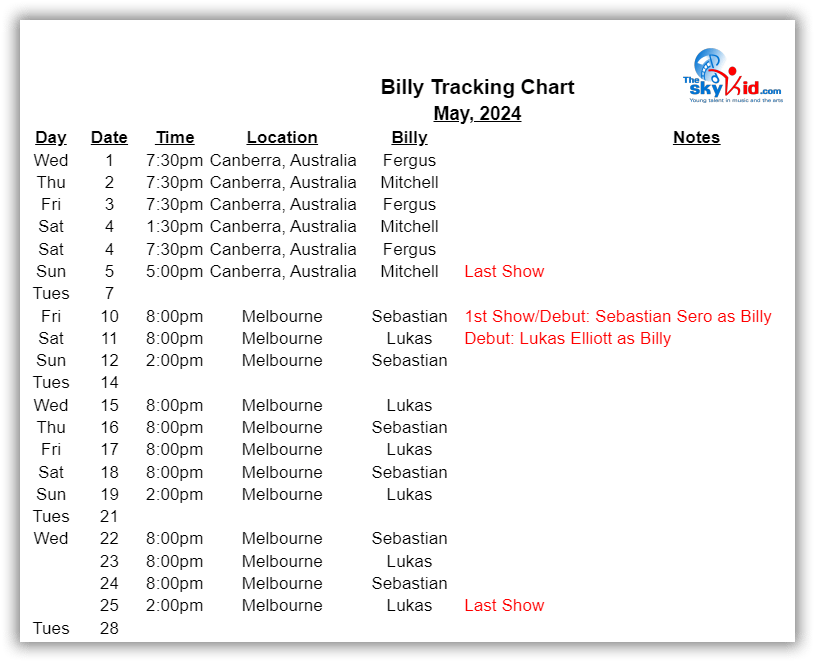 The SkyKid.com
Young talent in music and the arts

Billy Tracking Chart
May, 2024

| Day | Date | Time | Location | Billy | Notes |
|---|---|---|---|---|---|
| Wed | 1 | 7:30pm | Canberra, Australia | Fergus | |
| Thu | 2 | 7:30pm | Canberra, Australia | Mitchell | |
| Fri | 3 | 7:30pm | Canberra, Australia | Fergus | |
| Sat | 4 | 1:30pm | Canberra, Australia | Mitchell | |
| Sat | 4 | 7:30pm | Canberra, Australia | Fergus | |
| Sun | 5 | 5:00pm | Canberra, Australia | Mitchell | Last Show |
| Tues | 7 | | | | |
| Fri | 10 | 8:00pm | Melbourne | Sebastian | 1st Show/Debut: Sebastian Sero as Billy |
| Sat | 11 | 8:00pm | Melbourne | Lukas | Debut: Lukas Elliott as Billy |
| Sun | 12 | 2:00pm | Melbourne | Sebastian | |
| Tues | 14 | | | | |
| Wed | 15 | 8:00pm | Melbourne | Lukas | |
| Thu | 16 | 8:00pm | Melbourne | Sebastian | |
| Fri | 17 | 8:00pm | Melbourne | Lukas | |
| Sat | 18 | 8:00pm | Melbourne | Sebastian | |
| Sun | 19 | 2:00pm | Melbourne | Lukas | |
| Tues | 21 | | | | |
| Wed | 22 | 8:00pm | Melbourne | Sebastian | |
| | 23 | 8:00pm | Melbourne | Lukas | |
| | 24 | 8:00pm | Melbourne | Sebastian | |
| | 25 | 2:00pm | Melbourne | Lukas | Last Show |
| Tues | 28 | | | | |